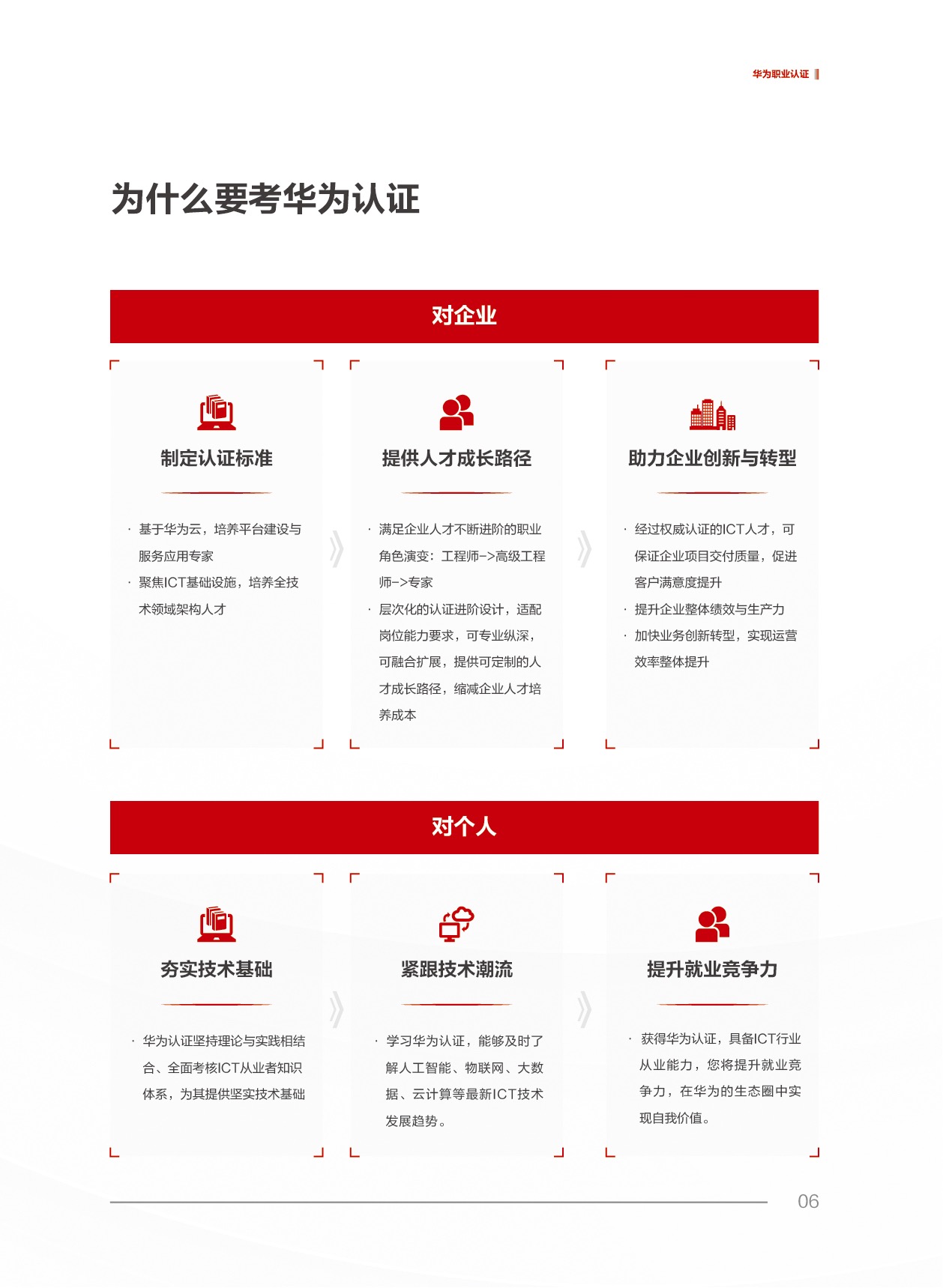 华为职业认证

为什么要考华为认证

对企业

制定认证标准

· 基于华为云，培养平台建设与服务应用专家
· 聚焦ICT基础设施，培养全技术领域架构人才

提供人才成长路径

· 满足企业人才不断进阶的职业角色演变：工程师->高级工程师->专家
· 层次化的认证进阶设计，适配岗位能力要求，可专业纵深，可融合扩展，提供可定制的人才成长路径，缩减企业人才培养成本

助力企业创新与转型

· 经过权威认证的ICT人才，可保证企业项目交付质量，促进客户满意度提升
· 提升企业整体绩效与生产力
· 加快业务创新转型，实现运营效率整体提升

对个人

夯实技术基础

· 华为认证坚持理论与实践相结合、全面考核ICT从业者知识体系，为其提供坚实技术基础

紧跟技术潮流

· 学习华为认证，能够及时了解人工智能、物联网、大数据、云计算等最新ICT技术发展趋势。

提升就业竞争力

· 获得华为认证，具备ICT行业从业能力，您将提升就业竞争力，在华为的生态圈中实现自我价值。

06